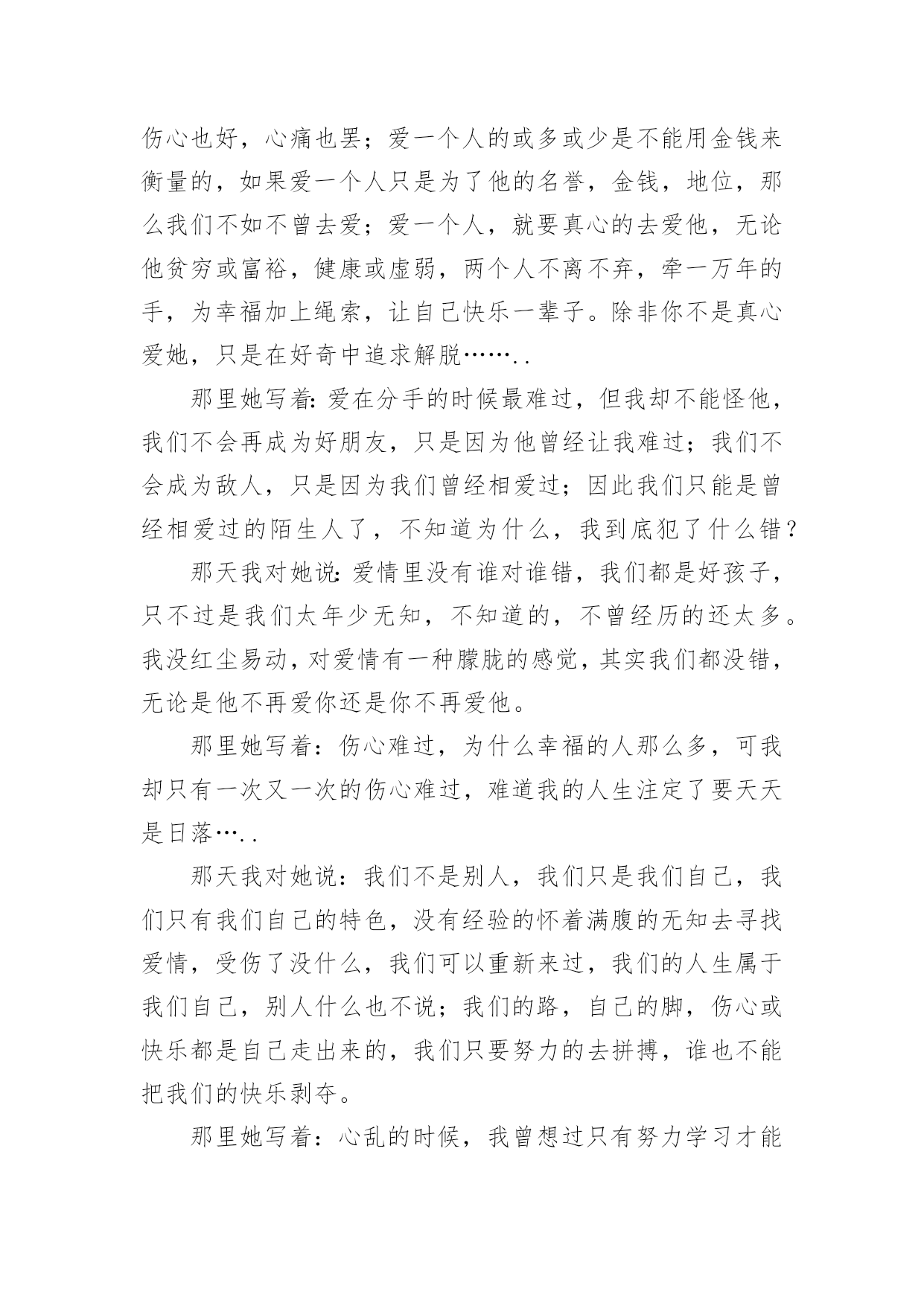 伤心也好，心痛也罢；爱一个人的或多或少是不能用金钱来衡量的，如果爱一个人只是为了他的名誉，金钱，地位，那么我们不如不曾去爱；爱一个人，就要真心的去爱他，无论他贫穷或富裕，健康或虚弱，两个人不离不弃，牵一万年的手，为幸福加上绳索，让自己快乐一辈子。除非你不是真心爱她，只是在好奇中追求解脱……..

那里她写着:爱在分手的时候最难过，但我却不能怪他，我们不会再成为好朋友，只是因为他曾经让我难过；我们不会成为敌人，只是因为我们曾经相爱过；因此我们只能是曾经相爱过的陌生人了，不知道为什么，我到底犯了什么错？

那天我对她说:爱情里没有谁对谁错，我们都是好孩子，只不过是我们太年少无知，不知道的，不曾经历的还太多。我没红尘易动，对爱情有一种朦胧的感觉，其实我们都没错，无论是他不再爱你还是你不再爱他。

那里她写着：伤心难过，为什么幸福的人那么多，可我却只有一次又一次的伤心难过，难道我的人生注定了要天天是日落…..

那天我对她说：我们不是别人，我们只是我们自己，我们只有我们自己的特色，没有经验的怀着满腹的无知去寻找爱情，受伤了没什么，我们可以重新来过，我们的人生属于我们自己，别人什么也不说；我们的路，自己的脚，伤心或快乐都是自己走出来的，我们只要努力的去拼搏，谁也不能把我们的快乐剥夺。

那里她写着：心乱的时候，我曾想过只有努力学习才能